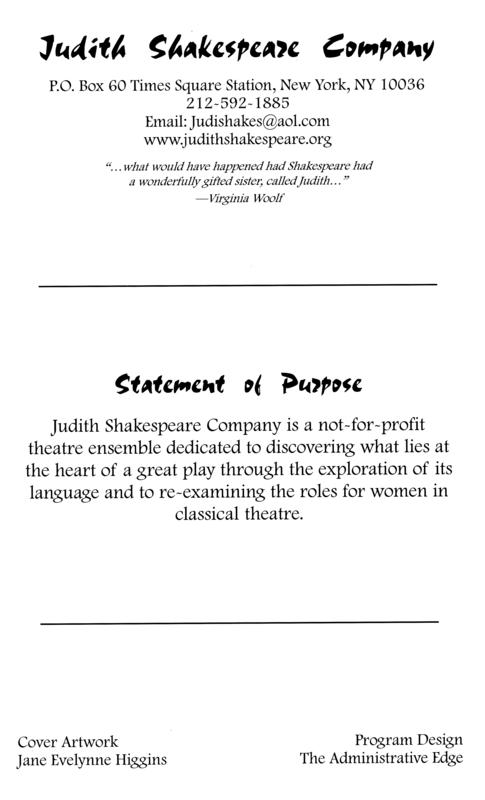 Judith Shakespeare Company

P.O. Box 60 Times Square Station, New York, NY 10036
212-592-1885
Email: Judishakes@aol.com
www.judithshakespeare.org

"...what would have happened had Shakespeare had a wonderfully gifted sister, called Judith..."
—Virginia Woolf

Statement of Purpose

Judith Shakespeare Company is a not-for-profit theatre ensemble dedicated to discovering what lies at the heart of a great play through the exploration of its language and to re-examining the roles for women in classical theatre.

Cover Artwork
Jane Evelynne Higgins

Program Design
The Administrative Edge